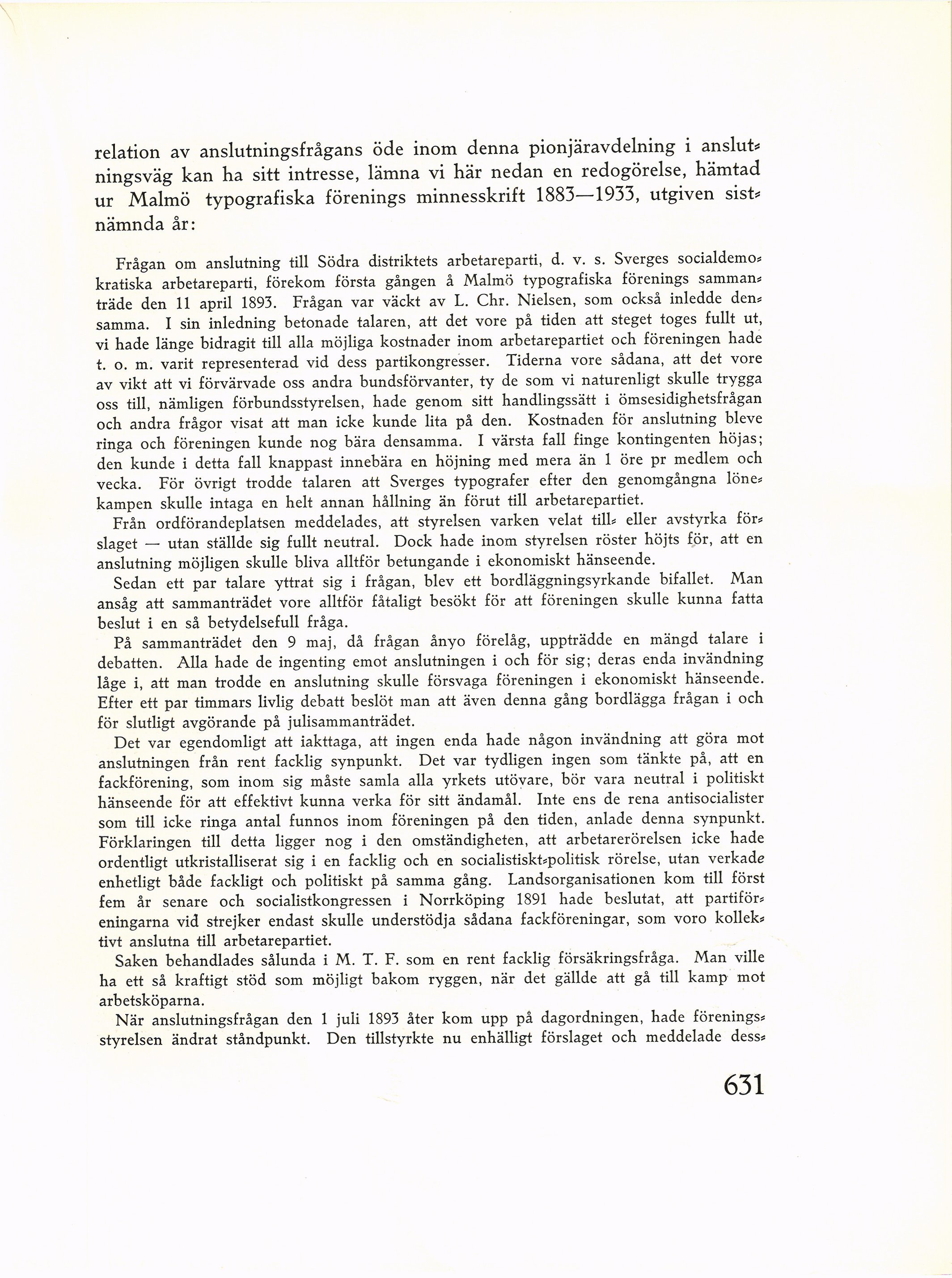 relation av anslutningsfrågans öde inom denna pionjäravdelning i anslutningsväg kan ha sitt intresse, lämna vi här nedan en redogörelse, hämtad ur Malmö typografiska förenings minnesskrift 1883—1933, utgiven sistnämnda år:

Frågan om anslutning till Södra distriktets arbetareparti, d. v. s. Sverges socialdemokratiska arbetareparti, förekom första gången å Malmö typografiska förenings sammanträde den 11 april 1893. Frågan var väckt av L. Chr. Nielsen, som också inledde densamma. I sin inledning betonade talaren, att det vore på tiden att steget toges fullt ut, vi hade länge bidragit till alla möjliga kostnader inom arbetarepartiet och föreningen hade t. o. m. varit representerad vid dess partikongresser. Tiderna vore sådana, att det vore av vikt att vi förvärvade oss andra bundsförvanter, ty de som vi naturenligt skulle trygga oss till, nämligen förbundsstyrelsen, hade genom sitt handlingssätt i ömsesidighetsfrågan och andra frågor visat att man icke kunde lita på den. Kostnaden för anslutning bleve ringa och föreningen kunde nog bära densamma. I värsta fall finge kontingenten höjas; den kunde i detta fall knappast innebära en höjning med mera än 1 öre pr medlem och vecka. För övrigt trodde talaren att Sverges typografer efter den genomgångna lönekampen skulle intaga en helt annan hållning än förut till arbetarepartiet.

Från ordförandeplatsen meddelades, att styrelsen varken velat till- eller avstyrka förslaget — utan ställde sig fullt neutral. Dock hade inom styrelsen röster höjts för, att en anslutning möjligen skulle bliva alltför betungande i ekonomiskt hänseende.

Sedan ett par talare yttrat sig i frågan, blev ett bordläggningsyrkande bifallet. Man ansåg att sammanträdet vore alltför fåtaligt besökt för att föreningen skulle kunna fatta beslut i en så betydelsefull fråga.

På sammanträdet den 9 maj, då frågan ånyo förelåg, uppträdde en mängd talare i debatten. Alla hade de ingenting emot anslutningen i och för sig; deras enda invändning låge i, att man trodde en anslutning skulle försvaga föreningen i ekonomiskt hänseende. Efter ett par timmars livlig debatt beslöt man att även denna gång bordlägga frågan i och för slutligt avgörande på julisammanträdet.

Det var egendomligt att iakttaga, att ingen enda hade någon invändning att göra mot anslutningen från rent facklig synpunkt. Det var tydligen ingen som tänkte på, att en fackförening, som inom sig måste samla alla yrkets utövare, bör vara neutral i politiskt hänseende för att effektivt kunna verka för sitt ändamål. Inte ens de rena antisocialister som till icke ringa antal funnos inom föreningen på den tiden, anlade denna synpunkt. Förklaringen till detta ligger nog i den omständigheten, att arbetarerörelsen icke hade ordentligt utkristalliserat sig i en facklig och en socialistiskt-politisk rörelse, utan verkade enhetligt både fackligt och politiskt på samma gång. Landsorganisationen kom till först fem år senare och socialistkongressen i Norrköping 1891 hade beslutat, att partiföreningarna vid strejker endast skulle understödja sådana fackföreningar, som voro kollektivt anslutna till arbetarepartiet.

Saken behandlades sålunda i M. T. F. som en rent facklig försäkringsfråga. Man ville ha ett så kraftigt stöd som möjligt bakom ryggen, när det gällde att gå till kamp mot arbetsköparna.

När anslutningsfrågan den 1 juli 1893 åter kom upp på dagordningen, hade föreningsstyrelsen ändrat ståndpunkt. Den tillstyrkte nu enhälligt förslaget och meddelade dess-

631